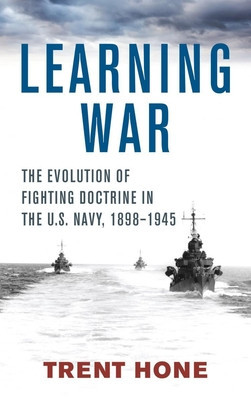 LEARNING WAR

THE EVOLUTION OF FIGHTING DOCTRINE IN THE U.S. NAVY, 1898–1945

TRENT HONE